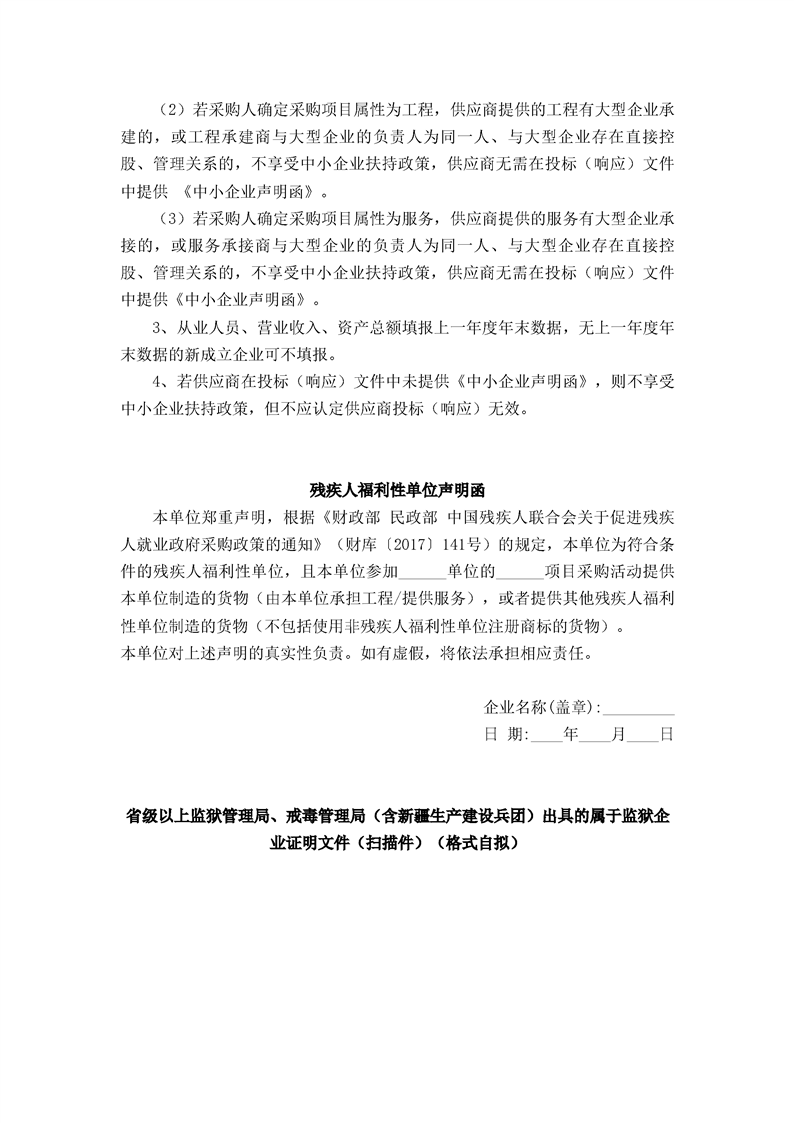 （2）若采购人确定采购项目属性为工程，供应商提供的工程有大型企业承建的，或工程承建商与大型企业的负责人为同一人、与大型企业存在直接控股、管理关系的，不享受中小企业扶持政策，供应商无需在投标（响应）文件中提供 《中小企业声明函》。

（3）若采购人确定采购项目属性为服务，供应商提供的服务有大型企业承接的，或服务承接商与大型企业的负责人为同一人、与大型企业存在直接控股、管理关系的，不享受中小企业扶持政策，供应商无需在投标（响应）文件中提供《中小企业声明函》。

3、从业人员、营业收入、资产总额填报上一年度年末数据，无上一年度年末数据的新成立企业可不填报。

4、若供应商在投标（响应）文件中未提供《中小企业声明函》，则不享受中小企业扶持政策，但不应认定供应商投标（响应）无效。

残疾人福利性单位声明函

本单位郑重声明，根据《财政部 民政部 中国残疾人联合会关于促进残疾人就业政府采购政策的通知》（财库〔2017〕141号）的规定，本单位为符合条件的残疾人福利性单位，且本单位参加______单位的______项目采购活动提供本单位制造的货物（由本单位承担工程/提供服务），或者提供其他残疾人福利性单位制造的货物（不包括使用非残疾人福利性单位注册商标的货物）。
本单位对上述声明的真实性负责。如有虚假，将依法承担相应责任。

企业名称(盖章):________
日 期:____年____月____日

省级以上监狱管理局、戒毒管理局（含新疆生产建设兵团）出具的属于监狱企业证明文件（扫描件）（格式自拟）